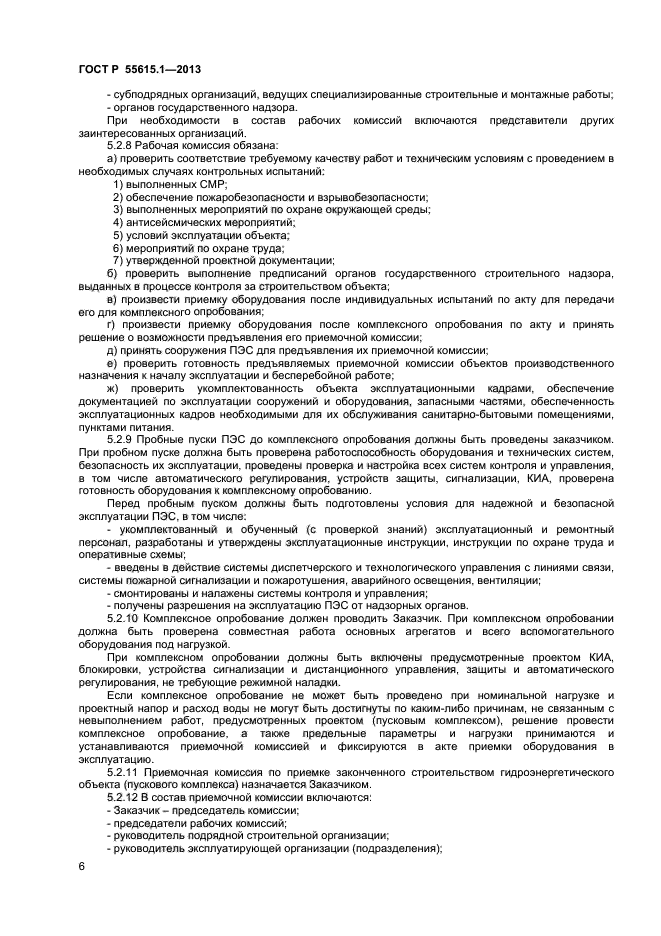 ГОСТ Р 55615.1—2013

- субподрядных организаций, ведущих специализированные строительные и монтажные работы;
- органов государственного надзора.

При необходимости в состав рабочих комиссий включаются представители других заинтересованных организаций.

5.2.8 Рабочая комиссия обязана:

а) проверить соответствие требуемому качеству работ и техническим условиям с проведением в необходимых случаях контрольных испытаний:

1) выполненных СМР;
2) обеспечение пожаробезопасности и взрывобезопасности;
3) выполненных мероприятий по охране окружающей среды;
4) антисейсмических мероприятий;
5) условий эксплуатации объекта;
6) мероприятий по охране труда;
7) утвержденной проектной документации;

б) проверить выполнение предписаний органов государственного строительного надзора, выданных в процессе контроля за строительством объекта;

в) произвести приемку оборудования после индивидуальных испытаний по акту для передачи его для комплексного опробования;

г) произвести приемку оборудования после комплексного опробования по акту и принять решение о возможности предъявления его приемочной комиссии;

д) принять сооружения ПЭС для предъявления их приемочной комиссии;

е) проверить готовность предъявляемых приемочной комиссии объектов производственного назначения к началу эксплуатации и бесперебойной работе;

ж) проверить укомплектованность объекта эксплуатационными кадрами, обеспечение документацией по эксплуатации сооружений и оборудования, запасными частями, обеспеченность эксплуатационных кадров необходимыми для их обслуживания санитарно-бытовыми помещениями, пунктами питания.

5.2.9 Пробные пуски ПЭС до комплексного опробования должны быть проведены заказчиком. При пробном пуске должна быть проверена работоспособность оборудования и технических систем, безопасность их эксплуатации, проведены проверка и настройка всех систем контроля и управления, в том числе автоматического регулирования, устройств защиты, сигнализации, КИА, проверена готовность оборудования к комплексному опробованию.

Перед пробным пуском должны быть подготовлены условия для надежной и безопасной эксплуатации ПЭС, в том числе:

- укомплектованный и обученный (с проверкой знаний) эксплуатационный и ремонтный персонал, разработаны и утверждены эксплуатационные инструкции, инструкции по охране труда и оперативные схемы;
- введены в действие системы диспетчерского и технологического управления с линиями связи, системы пожарной сигнализации и пожаротушения, аварийного освещения, вентиляции;
- смонтированы и налажены системы контроля и управления;
- получены разрешения на эксплуатацию ПЭС от надзорных органов.

5.2.10 Комплексное опробование должен проводить Заказчик. При комплексном опробовании должна быть проверена совместная работа основных агрегатов и всего вспомогательного оборудования под нагрузкой.

При комплексном опробовании должны быть включены предусмотренные проектом КИА, блокировки, устройства сигнализации и дистанционного управления, защиты и автоматического регулирования, не требующие режимной наладки.

Если комплексное опробование не может быть проведено при номинальной нагрузке и проектный напор и расход воды не могут быть достигнуты по каким-либо причинам, не связанным с невыполнением работ, предусмотренных проектом (пусковым комплексом), решение провести комплексное опробование, а также предельные параметры и нагрузки принимаются и устанавливаются приемочной комиссией и фиксируются в акте приемки оборудования в эксплуатацию.

5.2.11 Приемочная комиссия по приемке законченного строительством гидроэнергетического объекта (пускового комплекса) назначается Заказчиком.

5.2.12 В состав приемочной комиссии включаются:

- Заказчик – председатель комиссии;
- председатели рабочих комиссий;
- руководитель подрядной строительной организации;
- руководитель эксплуатирующей организации (подразделения);

6